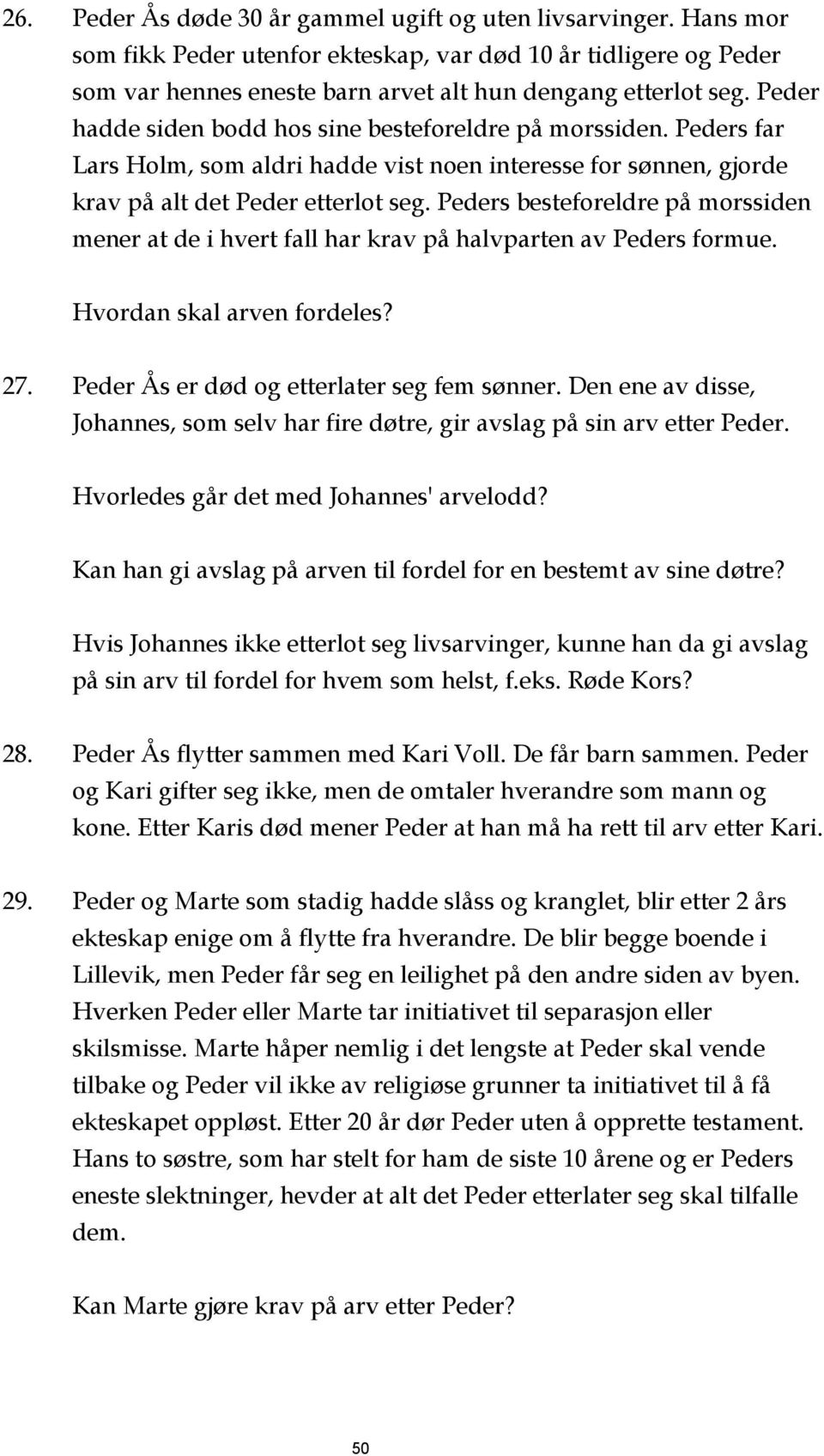 26. Peder Ås døde 30 år gammel ugift og uten livsarvinger. Hans mor som fikk Peder utenfor ekteskap, var død 10 år tidligere og Peder som var hennes eneste barn arvet alt hun dengang etterlot seg. Peder hadde siden bodd hos sine besteforeldre på morssiden. Peders far Lars Holm, som aldri hadde vist noen interesse for sønnen, gjorde krav på alt det Peder etterlot seg. Peders besteforeldre på morssiden mener at de i hvert fall har krav på halvparten av Peders formue.

Hvordan skal arven fordeles?

27. Peder Ås er død og etterlater seg fem sønner. Den ene av disse, Johannes, som selv har fire døtre, gir avslag på sin arv etter Peder.

Hvorledes går det med Johannes' arvelodd?

Kan han gi avslag på arven til fordel for en bestemt av sine døtre?

Hvis Johannes ikke etterlot seg livsarvinger, kunne han da gi avslag på sin arv til fordel for hvem som helst, f.eks. Røde Kors?

28. Peder Ås flytter sammen med Kari Voll. De får barn sammen. Peder og Kari gifter seg ikke, men de omtaler hverandre som mann og kone. Etter Karis død mener Peder at han må ha rett til arv etter Kari.

29. Peder og Marte som stadig hadde slåss og kranglet, blir etter 2 års ekteskap enige om å flytte fra hverandre. De blir begge boende i Lillevik, men Peder får seg en leilighet på den andre siden av byen. Hverken Peder eller Marte tar initiativet til separasjon eller skilsmisse. Marte håper nemlig i det lengste at Peder skal vende tilbake og Peder vil ikke av religiøse grunner ta initiativet til å få ekteskapet oppløst. Etter 20 år dør Peder uten å opprette testament. Hans to søstre, som har stelt for ham de siste 10 årene og er Peders eneste slektninger, hevder at alt det Peder etterlater seg skal tilfalle dem.

Kan Marte gjøre krav på arv etter Peder?

50